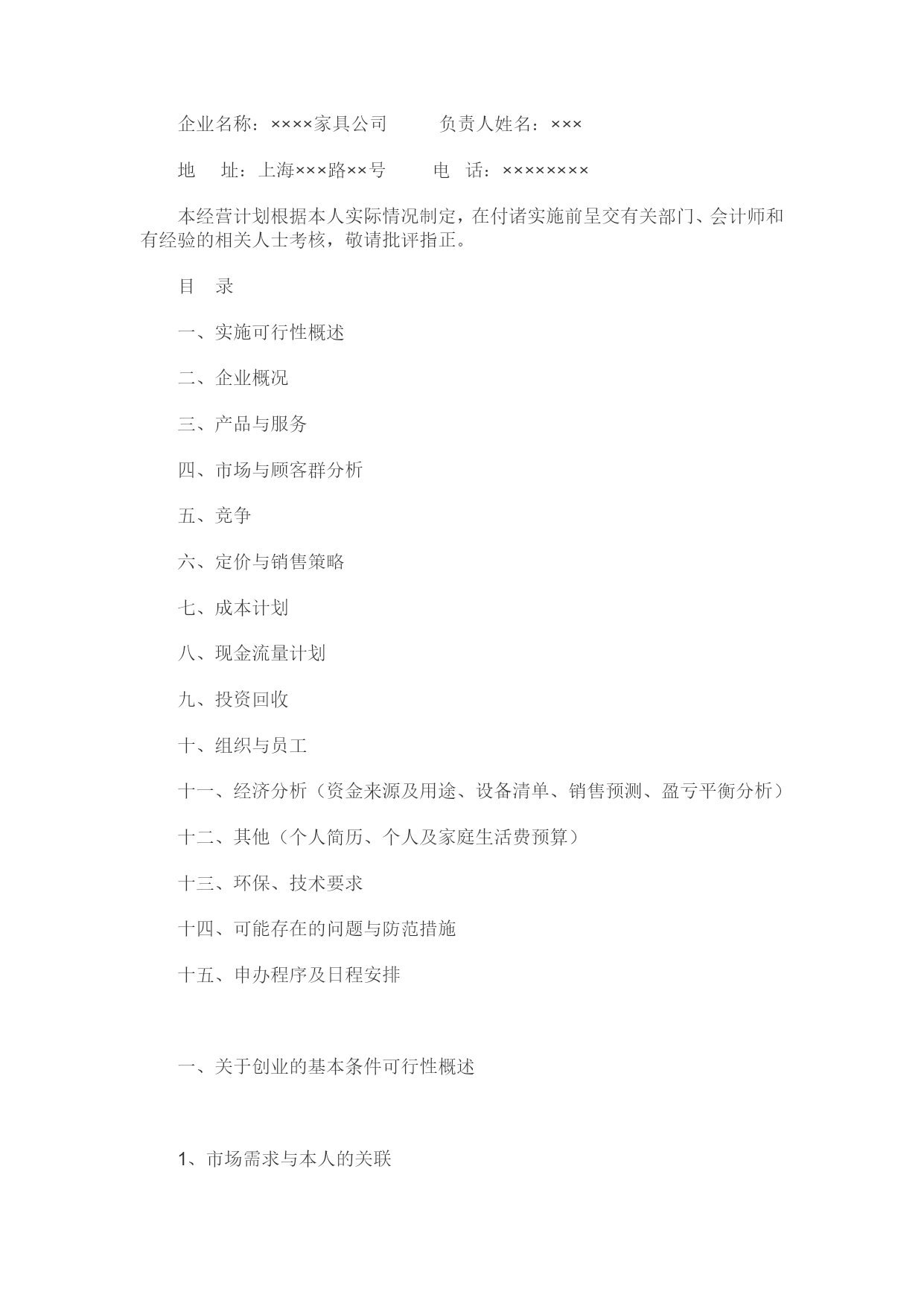 企业名称：××××家具公司　　负责人姓名：×××

地　址：上海×××路××号　　电　话：××××××××

本经营计划根据本人实际情况制定，在付诸实施前呈交有关部门、会计师和有经验的相关人士考核，敬请批评指正。

目　录

一、实施可行性概述

二、企业概况

三、产品与服务

四、市场与顾客群分析

五、竞争

六、定价与销售策略

七、成本计划

八、现金流量计划

九、投资回收

十、组织与员工

十一、经济分析（资金来源及用途、设备清单、销售预测、盈亏平衡分析）

十二、其他（个人简历、个人及家庭生活费预算）

十三、环保、技术要求

十四、可能存在的问题与防范措施

十五、申办程序及日程安排

一、关于创业的基本条件可行性概述

1、市场需求与本人的关联